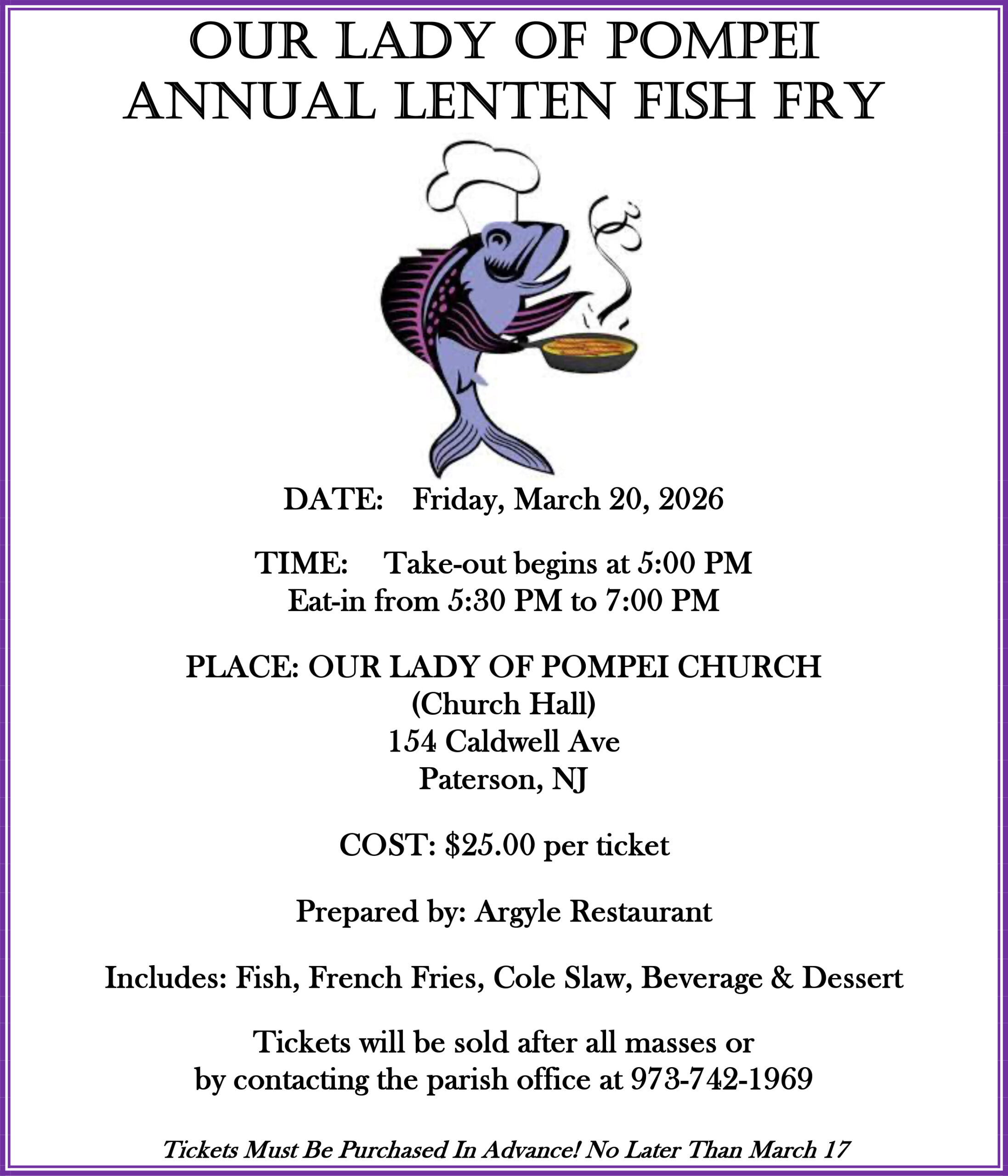 OUR LADY OF POMPEI
ANNUAL LENTEN FISH FRY

DATE: Friday, March 20, 2026

TIME: Take-out begins at 5:00 PM
Eat-in from 5:30 PM to 7:00 PM

PLACE: OUR LADY OF POMPEI CHURCH
(Church Hall)
154 Caldwell Ave
Paterson, NJ

COST: $25.00 per ticket

Prepared by: Argyle Restaurant

Includes: Fish, French Fries, Cole Slaw, Beverage & Dessert

Tickets will be sold after all masses or
by contacting the parish office at 973-742-1969

Tickets Must Be Purchased In Advance! No Later Than March 17